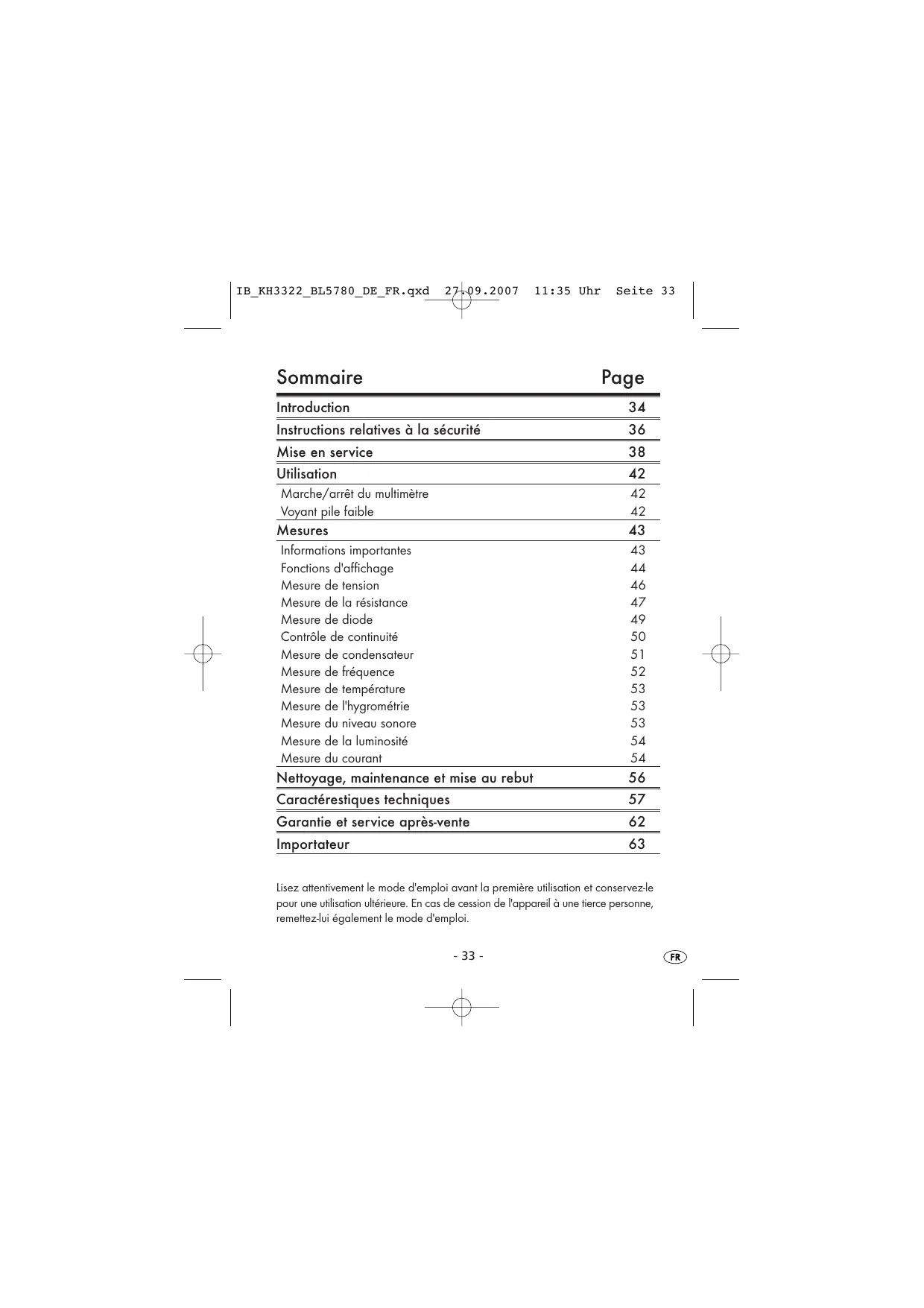 IB_KH3322_BL5780_DE_FR.qxd 27.09.2007 11:35 Uhr Seite 33

| Sommaire | Page |
|---|---|
| Introduction | 34 |
| Instructions relatives à la sécurité | 36 |
| Mise en service | 38 |
| Utilisation | 42 |
| Marche/arrêt du multimètre | 42 |
| Voyant pile faible | 42 |
| Mesures | 43 |
| Informations importantes | 43 |
| Fonctions d'affichage | 44 |
| Mesure de tension | 46 |
| Mesure de la résistance | 47 |
| Mesure de diode | 49 |
| Contrôle de continuité | 50 |
| Mesure de condensateur | 51 |
| Mesure de fréquence | 52 |
| Mesure de température | 53 |
| Mesure de l'hygrométrie | 53 |
| Mesure du niveau sonore | 53 |
| Mesure de la luminosité | 54 |
| Mesure du courant | 54 |
| Nettoyage, maintenance et mise au rebut | 56 |
| Caractérestiques techniques | 57 |
| Garantie et service après-vente | 62 |
| Importateur | 63 |

Lisez attentivement le mode d'emploi avant la première utilisation et conservez-le pour une utilisation ultérieure. En cas de cession de l'appareil à une tierce personne, remettez-lui également le mode d'emploi.

- 33 -

FR